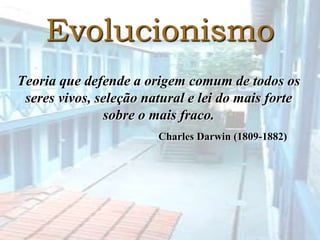 Evolucionismo

Teoria que defende a origem comum de todos os seres vivos, seleção natural e lei do mais forte sobre o mais fraco.

Charles Darwin (1809-1882)